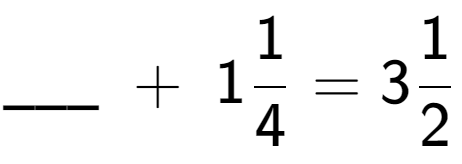 $\_\_\_ + 1\frac{1}{4} = 3\frac{1}{2}$